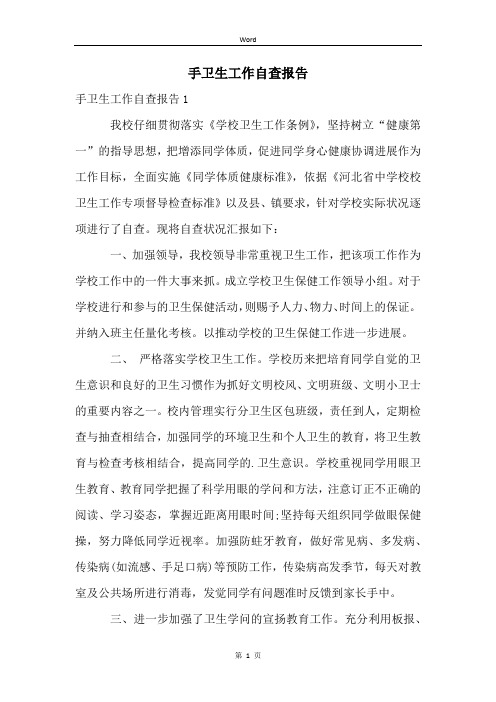 Word

手卫生工作自查报告

手卫生工作自查报告1

我校仔细贯彻落实《学校卫生工作条例》，坚持树立“健康第一”的指导思想，把增添同学体质，促进同学身心健康协调进展作为工作目标，全面实施《同学体质健康标准》，依据《河北省中学校校卫生工作专项督导检查标准》以及县、镇要求，针对学校实际状况逐项进行了自查。现将自查状况汇报如下：

一、加强领导，我校领导非常重视卫生工作，把该项工作作为学校工作中的一件大事来抓。成立学校卫生保健工作领导小组。对于学校进行和参与的卫生保健活动，则赐予人力、物力、时间上的保证。并纳入班主任量化考核。以推动学校的卫生保健工作进一步进展。

二、 严格落实学校卫生工作。学校历来把培育同学自觉的卫生意识和良好的卫生习惯作为抓好文明校风、文明班级、文明小卫士的重要内容之一。校内管理实行分卫生区包班级，责任到人，定期检查与抽查相结合，加强同学的环境卫生和个人卫生的教育，将卫生教育与检查考核相结合，提高同学的.卫生意识。学校重视同学用眼卫生教育、教育同学把握了科学用眼的学问和方法，注意订正不正确的阅读、学习姿态，掌握近距离用眼时间;坚持每天组织同学做眼保健操，努力降低同学近视率。加强防蛀牙教育，做好常见病、多发病、传染病(如流感、手足口病)等预防工作，传染病高发季节，每天对教室及公共场所进行消毒，发觉同学有问题准时反馈到家长手中。

三、进一步加强了卫生学问的宣扬教育工作。充分利用板报、

第 1 页